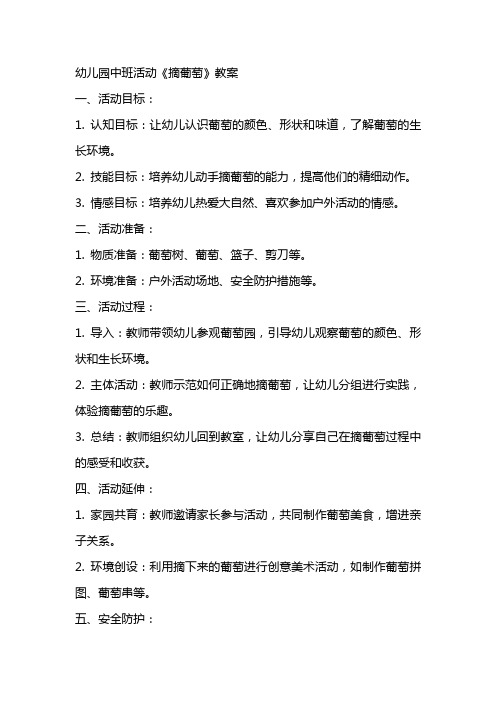 幼儿园中班活动《摘葡萄》教案

一、活动目标：

1. 认知目标：让幼儿认识葡萄的颜色、形状和味道，了解葡萄的生长环境。

2. 技能目标：培养幼儿动手摘葡萄的能力，提高他们的精细动作。

3. 情感目标：培养幼儿热爱大自然、喜欢参加户外活动的情感。

二、活动准备：

1. 物质准备：葡萄树、葡萄、篮子、剪刀等。

2. 环境准备：户外活动场地、安全防护措施等。

三、活动过程：

1. 导入：教师带领幼儿参观葡萄园，引导幼儿观察葡萄的颜色、形状和生长环境。

2. 主体活动：教师示范如何正确地摘葡萄，让幼儿分组进行实践，体验摘葡萄的乐趣。

3. 总结：教师组织幼儿回到教室，让幼儿分享自己在摘葡萄过程中的感受和收获。

四、活动延伸：

1. 家园共育：教师邀请家长参与活动，共同制作葡萄美食，增进亲子关系。

2. 环境创设：利用摘下来的葡萄进行创意美术活动，如制作葡萄拼图、葡萄串等。

五、安全防护：